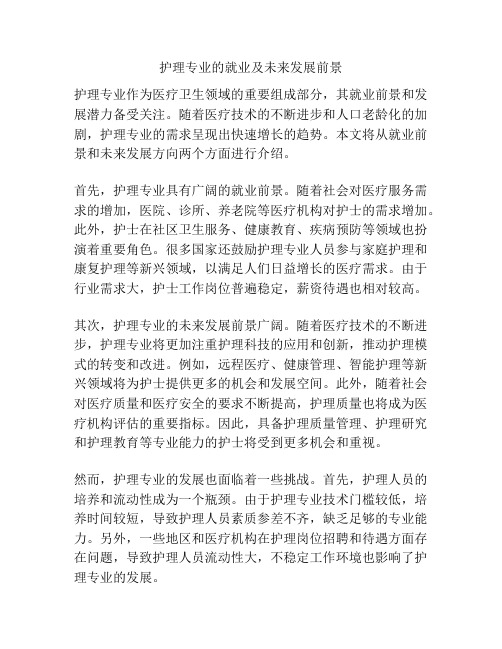 护理专业的就业及未来发展前景

护理专业作为医疗卫生领域的重要组成部分，其就业前景和发展潜力备受关注。随着医疗技术的不断进步和人口老龄化的加剧，护理专业的需求呈现出快速增长的趋势。本文将从就业前景和未来发展方向两个方面进行介绍。

首先，护理专业具有广阔的就业前景。随着社会对医疗服务需求的增加，医院、诊所、养老院等医疗机构对护士的需求增加。此外，护士在社区卫生服务、健康教育、疾病预防等领域也扮演着重要角色。很多国家还鼓励护理专业人员参与家庭护理和康复护理等新兴领域，以满足人们日益增长的医疗需求。由于行业需求大，护士工作岗位普遍稳定，薪资待遇也相对较高。

其次，护理专业的未来发展前景广阔。随着医疗技术的不断进步，护理专业将更加注重护理科技的应用和创新，推动护理模式的转变和改进。例如，远程医疗、健康管理、智能护理等新兴领域将为护士提供更多的机会和发展空间。此外，随着社会对医疗质量和医疗安全的要求不断提高，护理质量也将成为医疗机构评估的重要指标。因此，具备护理质量管理、护理研究和护理教育等专业能力的护士将受到更多机会和重视。

然而，护理专业的发展也面临着一些挑战。首先，护理人员的培养和流动性成为一个瓶颈。由于护理专业技术门槛较低，培养时间较短，导致护理人员素质参差不齐，缺乏足够的专业能力。另外，一些地区和医疗机构在护理岗位招聘和待遇方面存在问题，导致护理人员流动性大，不稳定工作环境也影响了护理专业的发展。